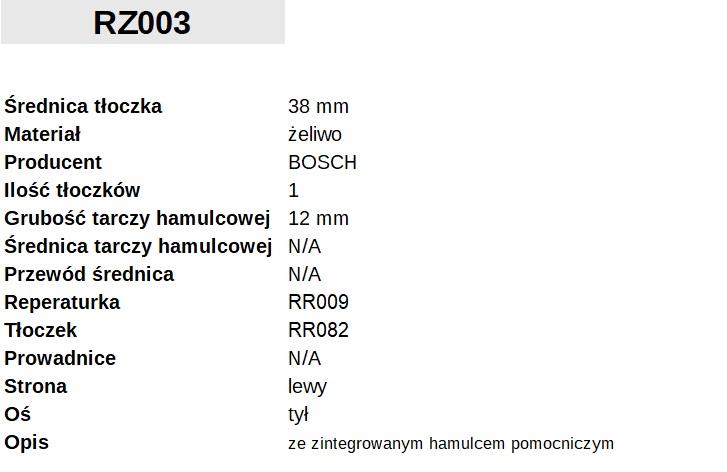 RZ003

| | |
|---|---|
| Średnica tłoczka | 38 mm |
| Materiał | żeliwo |
| Producent | BOSCH |
| Ilość tłoczków | 1 |
| Grubość tarczy hamulcowej | 12 mm |
| Średnica tarczy hamulcowej | N/A |
| Przewód średnica | N/A |
| Reperaturka | RR009 |
| Tłoczek | RR082 |
| Prowadnice | N/A |
| Strona | lewy |
| Oś | tył |
| Opis | ze zintegrowanym hamulcem pomocniczym |